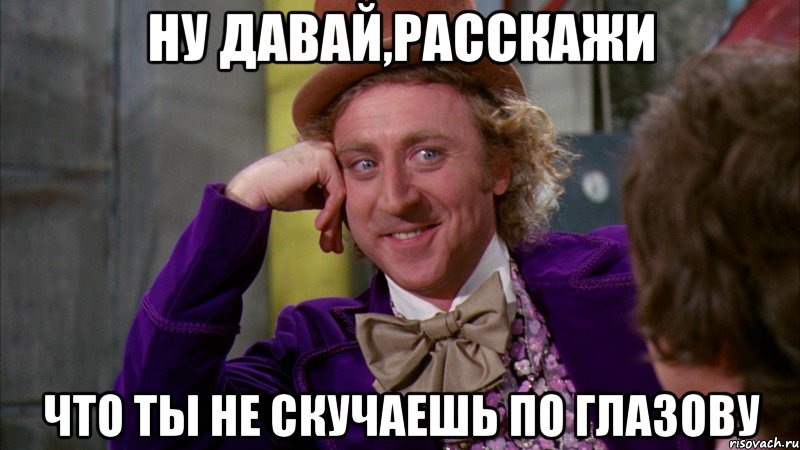 НУ ДАВАЙ,РАССКАЖИ

ЧТО ТЫ НЕ СКУЧАЕШЬ ПО ГЛАЗОВУ

risovach.ru